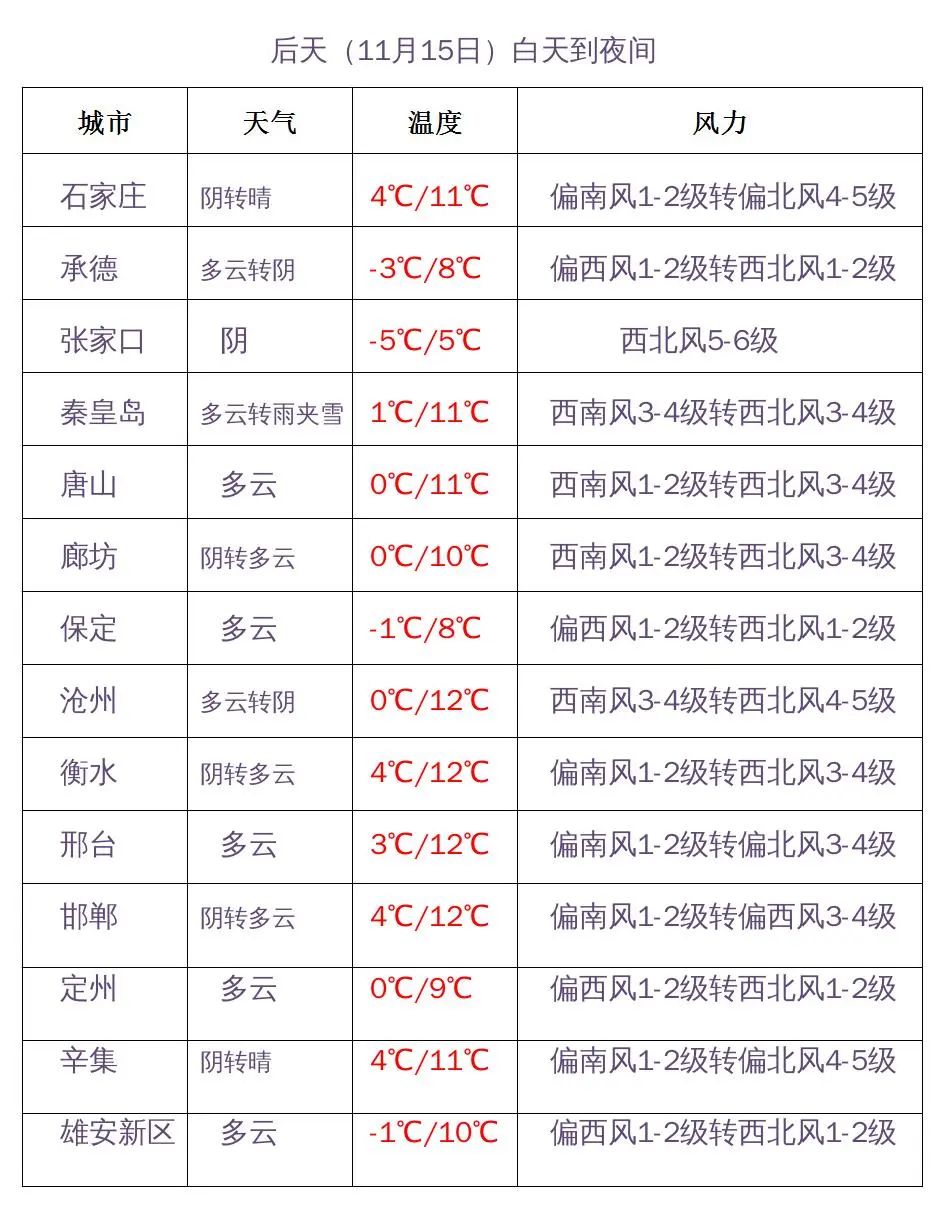 后天（11月15日）白天到夜间

| 城市 | 天气 | 温度 | 风力 |
|---|---|---|---|
| 石家庄 | 阴转晴 | 4℃/11℃ | 偏南风1-2级转偏北风4-5级 |
| 承德 | 多云转阴 | -3℃/8℃ | 偏西风1-2级转西北风1-2级 |
| 张家口 | 阴 | -5℃/5℃ | 西北风5-6级 |
| 秦皇岛 | 多云转雨夹雪 | 1℃/11℃ | 西南风3-4级转西北风3-4级 |
| 唐山 | 多云 | 0℃/11℃ | 西南风1-2级转西北风3-4级 |
| 廊坊 | 阴转多云 | 0℃/10℃ | 西南风1-2级转西北风3-4级 |
| 保定 | 多云 | -1℃/8℃ | 偏西风1-2级转西北风1-2级 |
| 沧州 | 多云转阴 | 0℃/12℃ | 西南风3-4级转西北风4-5级 |
| 衡水 | 阴转多云 | 4℃/12℃ | 偏南风1-2级转西北风3-4级 |
| 邢台 | 多云 | 3℃/12℃ | 偏南风1-2级转偏北风3-4级 |
| 邯郸 | 阴转多云 | 4℃/12℃ | 偏南风1-2级转偏西风3-4级 |
| 定州 | 多云 | 0℃/9℃ | 偏西风1-2级转西北风1-2级 |
| 辛集 | 阴转晴 | 4℃/11℃ | 偏南风1-2级转偏北风4-5级 |
| 雄安新区 | 多云 | -1℃/10℃ | 偏西风1-2级转西北风1-2级 |